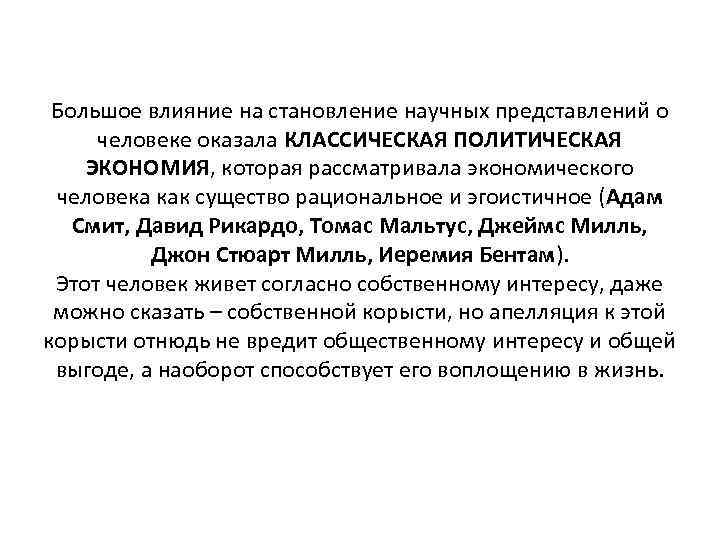 Большое влияние на становление научных представлений о человеке оказала КЛАССИЧЕСКАЯ ПОЛИТИЧЕСКАЯ ЭКОНОМИЯ, которая рассматривала экономического человека как существо рациональное и эгоистичное (Адам Смит, Давид Рикардо, Томас Мальтус, Джеймс Милль, Джон Стюарт Милль, Иеремия Бентам).
Этот человек живет согласно собственному интересу, даже можно сказать – собственной корысти, но апелляция к этой корысти отнюдь не вредит общественному интересу и общей выгоде, а наоборот способствует его воплощению в жизнь.